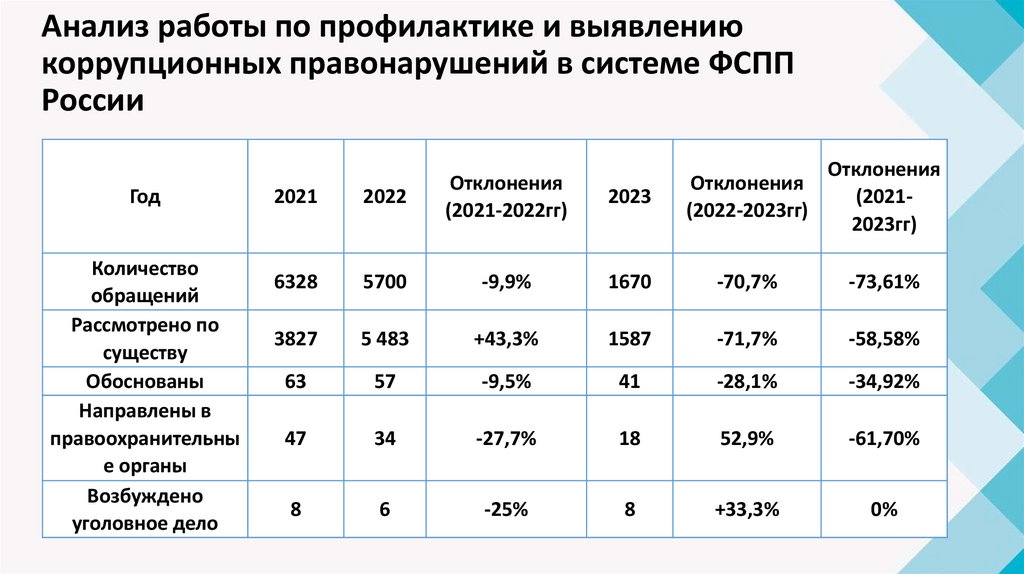 Анализ работы по профилактике и выявлению коррупционных правонарушений в системе ФСПП России

| Год | 2021 | 2022 | Отклонения (2021-2022гг) | 2023 | Отклонения (2022-2023гг) | Отклонения (2021-2023гг) |
|---|---|---|---|---|---|---|
| Количество обращений | 6328 | 5700 | -9,9% | 1670 | -70,7% | -73,61% |
| Рассмотрено по существу | 3827 | 5 483 | +43,3% | 1587 | -71,7% | -58,58% |
| Обоснованы | 63 | 57 | -9,5% | 41 | -28,1% | -34,92% |
| Направлены в правоохранительные органы | 47 | 34 | -27,7% | 18 | 52,9% | -61,70% |
| Возбуждено уголовное дело | 8 | 6 | -25% | 8 | +33,3% | 0% |